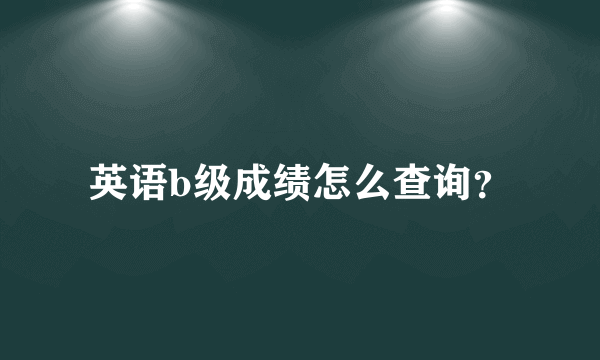 英语b级成绩怎么查询?